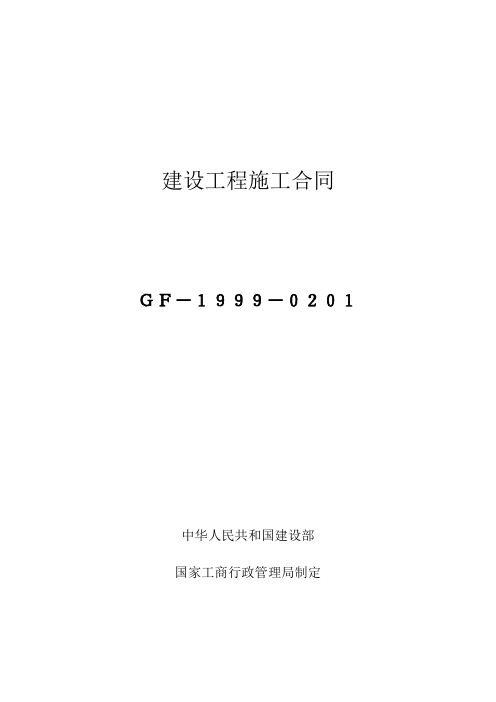 建设工程施工合同

ＧＦ－１９９９－０２０１

中华人民共和国建设部

国家工商行政管理局制定